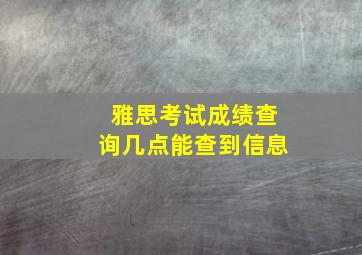 雅思考试成绩查询几点能查到信息